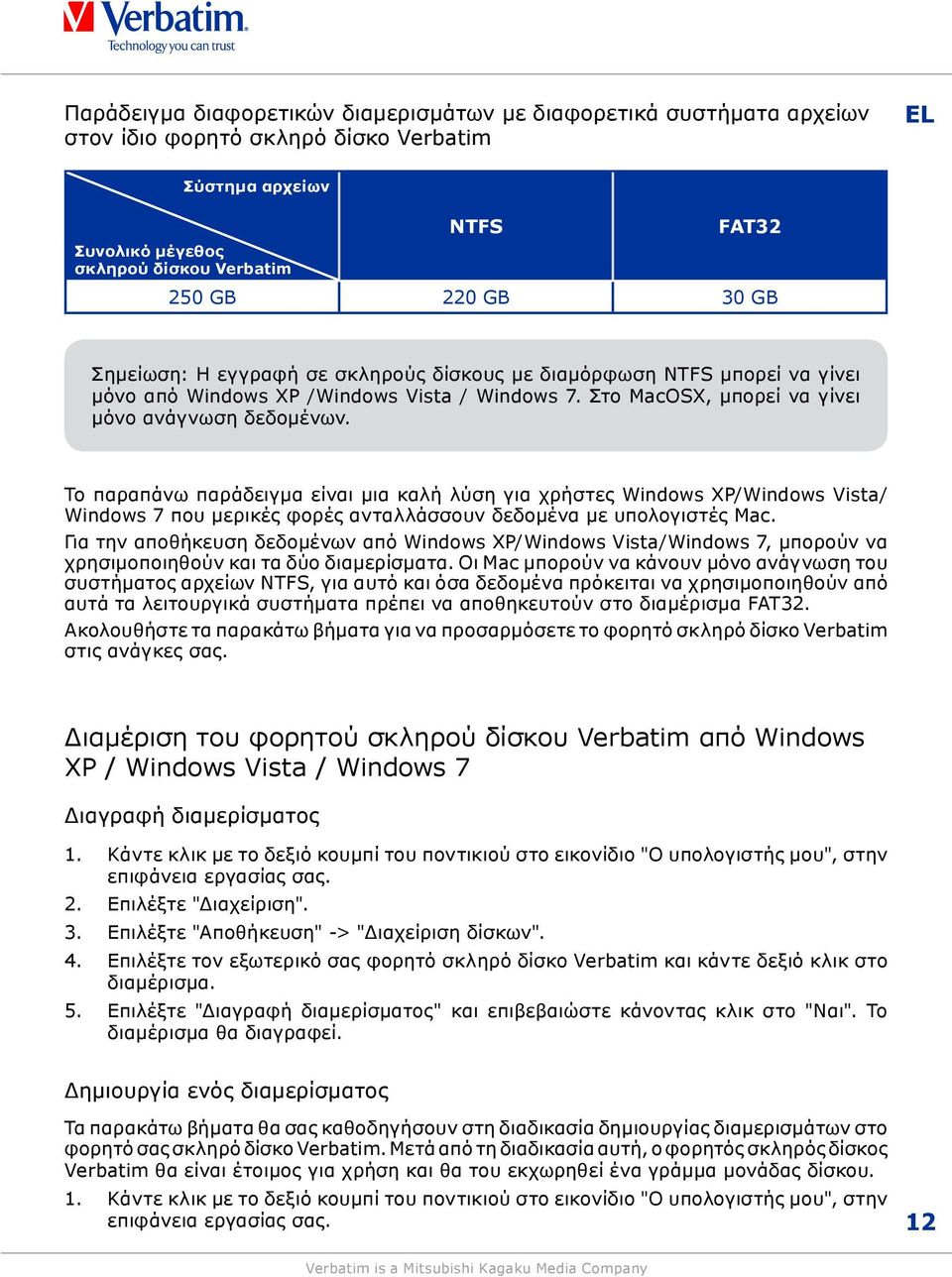 Verbatim
Technology you can trust

Παράδειγμα διαφορετικών διαμερισμάτων με διαφορετικά συστήματα αρχείων στον ίδιο φορητό σκληρό δίσκο Verbatim

EL

| Σύστημα αρχείων / Συνολικό μέγεθος σκληρού δίσκου Verbatim | NTFS | FAT32 |
|---|---|---|
| 250 GB | 220 GB | 30 GB |

Σημείωση: Η εγγραφή σε σκληρούς δίσκους με διαμόρφωση NTFS μπορεί να γίνει μόνο από Windows XP /Windows Vista / Windows 7. Στο MacOSX, μπορεί να γίνει μόνο ανάγνωση δεδομένων.

Το παραπάνω παράδειγμα είναι μια καλή λύση για χρήστες Windows XP/Windows Vista/ Windows 7 που μερικές φορές ανταλλάσσουν δεδομένα με υπολογιστές Mac.

Για την αποθήκευση δεδομένων από Windows XP/Windows Vista/Windows 7, μπορούν να χρησιμοποιηθούν και τα δύο διαμερίσματα. Οι Mac μπορούν να κάνουν μόνο ανάγνωση του συστήματος αρχείων NTFS, για αυτό και όσα δεδομένα πρόκειται να χρησιμοποιηθούν από αυτά τα λειτουργικά συστήματα πρέπει να αποθηκευτούν στο διαμέρισμα FAT32.

Ακολουθήστε τα παρακάτω βήματα για να προσαρμόσετε το φορητό σκληρό δίσκο Verbatim στις ανάγκες σας.

Διαμέριση του φορητού σκληρού δίσκου Verbatim από Windows XP / Windows Vista / Windows 7

Διαγραφή διαμερίσματος

1. Κάντε κλικ με το δεξιό κουμπί του ποντικιού στο εικονίδιο "Ο υπολογιστής μου", στην επιφάνεια εργασίας σας.
2. Επιλέξτε "Διαχείριση".
3. Επιλέξτε "Αποθήκευση" -> "Διαχείριση δίσκων".
4. Επιλέξτε τον εξωτερικό σας φορητό σκληρό δίσκο Verbatim και κάντε δεξιό κλικ στο διαμέρισμα.
5. Επιλέξτε "Διαγραφή διαμερίσματος" και επιβεβαιώστε κάνοντας κλικ στο "Ναι". Το διαμέρισμα θα διαγραφεί.

Δημιουργία ενός διαμερίσματος

Τα παρακάτω βήματα θα σας καθοδηγήσουν στη διαδικασία δημιουργίας διαμερισμάτων στο φορητό σας σκληρό δίσκο Verbatim. Μετά από τη διαδικασία αυτή, ο φορητός σκληρός δίσκος Verbatim θα είναι έτοιμος για χρήση και θα του εκχωρηθεί ένα γράμμα μονάδας δίσκου.

1. Κάντε κλικ με το δεξιό κουμπί του ποντικιού στο εικονίδιο "Ο υπολογιστής μου", στην επιφάνεια εργασίας σας.

12

Verbatim is a Mitsubishi Kagaku Media Company